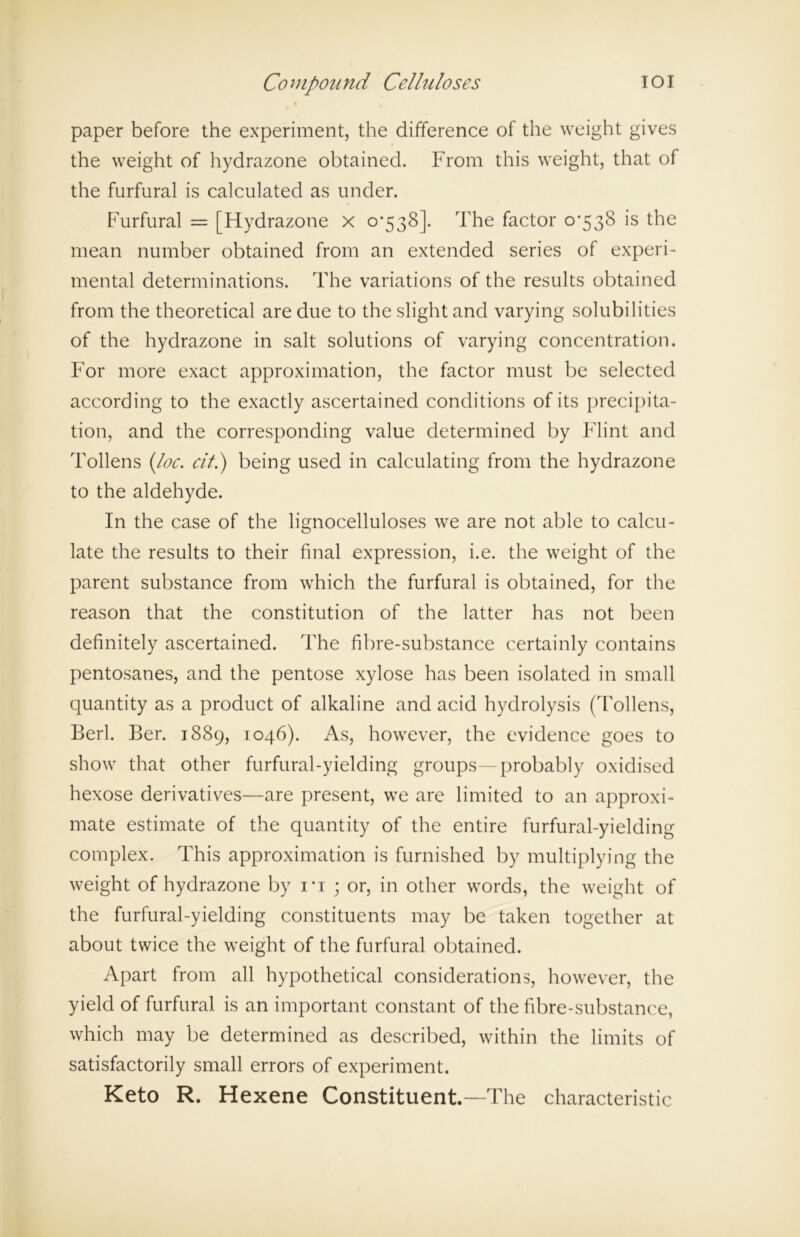 Compound Celluloses 101

paper before the experiment, the difference of the weight gives the weight of hydrazone obtained. From this weight, that of the furfural is calculated as under.

Furfural = [Hydrazone × 0·538]. The factor 0·538 is the mean number obtained from an extended series of experimental determinations. The variations of the results obtained from the theoretical are due to the slight and varying solubilities of the hydrazone in salt solutions of varying concentration. For more exact approximation, the factor must be selected according to the exactly ascertained conditions of its precipitation, and the corresponding value determined by Flint and Tollens (loc. cit.) being used in calculating from the hydrazone to the aldehyde.

In the case of the lignocelluloses we are not able to calculate the results to their final expression, i.e. the weight of the parent substance from which the furfural is obtained, for the reason that the constitution of the latter has not been definitely ascertained. The fibre-substance certainly contains pentosanes, and the pentose xylose has been isolated in small quantity as a product of alkaline and acid hydrolysis (Tollens, Berl. Ber. 1889, 1046). As, however, the evidence goes to show that other furfural-yielding groups—probably oxidised hexose derivatives—are present, we are limited to an approximate estimate of the quantity of the entire furfural-yielding complex. This approximation is furnished by multiplying the weight of hydrazone by 1·1 ; or, in other words, the weight of the furfural-yielding constituents may be taken together at about twice the weight of the furfural obtained.

Apart from all hypothetical considerations, however, the yield of furfural is an important constant of the fibre-substance, which may be determined as described, within the limits of satisfactorily small errors of experiment.

Keto R. Hexene Constituent.—The characteristic